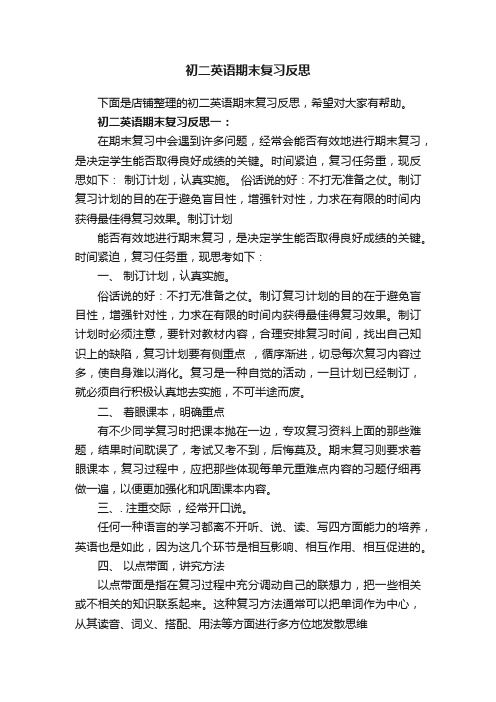 初二英语期末复习反思

下面是店铺整理的初二英语期末复习反思，希望对大家有帮助。

初二英语期末复习反思一：

在期末复习中会遇到许多问题，经常会能否有效地进行期末复习，是决定学生能否取得良好成绩的关键。时间紧迫，复习任务重，现反思如下： 制订计划，认真实施。 俗话说的好：不打无准备之仗。制订复习计划的目的在于避免盲目性，增强针对性，力求在有限的时间内获得最佳得复习效果。制订计划

能否有效地进行期末复习，是决定学生能否取得良好成绩的关键。时间紧迫，复习任务重，现思考如下：

一、 制订计划，认真实施。

俗话说的好：不打无准备之仗。制订复习计划的目的在于避免盲目性，增强针对性，力求在有限的时间内获得最佳得复习效果。制订计划时必须注意，要针对教材内容，合理安排复习时间，找出自己知识上的缺陷，复习计划要有侧重点 ，循序渐进，切忌每次复习内容过多，使自身难以消化。复习是一种自觉的活动，一旦计划已经制订，就必须自行积极认真地去实施，不可半途而废。

二、 着眼课本，明确重点

有不少同学复习时把课本抛在一边，专攻复习资料上面的那些难题，结果时间耽误了，考试又考不到，后悔莫及。期末复习则要求着眼课本，复习过程中，应把那些体现每单元重难点内容的习题仔细再做一遍，以便更加强化和巩固课本内容。

三、. 注重交际 ，经常开口说。

任何一种语言的学习都离不开听、说、读、写四方面能力的培养，英语也是如此，因为这几个环节是相互影响、相互作用、相互促进的。

四、 以点带面，讲究方法

以点带面是指在复习过程中充分调动自己的联想力，把一些相关或不相关的知识联系起来。这种复习方法通常可以把单词作为中心，从其读音、词义、搭配、用法等方面进行多方位地发散思维